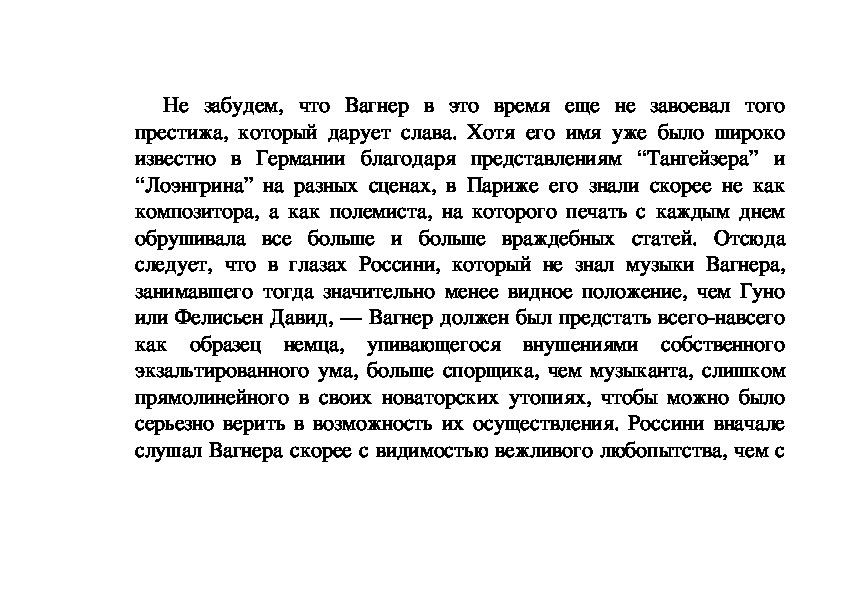 Не забудем, что Вагнер в это время еще не завоевал того престижа, который дарует слава. Хотя его имя уже было широко известно в Германии благодаря представлениям “Тангейзера” и “Лоэнгрина” на разных сценах, в Париже его знали скорее не как композитора, а как полемиста, на которого печать с каждым днем обрушивала все больше и больше враждебных статей. Отсюда следует, что в глазах Россини, который не знал музыки Вагнера, занимавшего тогда значительно менее видное положение, чем Гуно или Фелисьен Давид, — Вагнер должен был предстать всего-навсего как образец немца, упивающегося внушениями собственного экзальтированного ума, больше спорщика, чем музыканта, слишком прямолинейного в своих новаторских утопиях, чтобы можно было серьезно верить в возможность их осуществления. Россини вначале слушал Вагнера скорее с видимостью вежливого любопытства, чем с